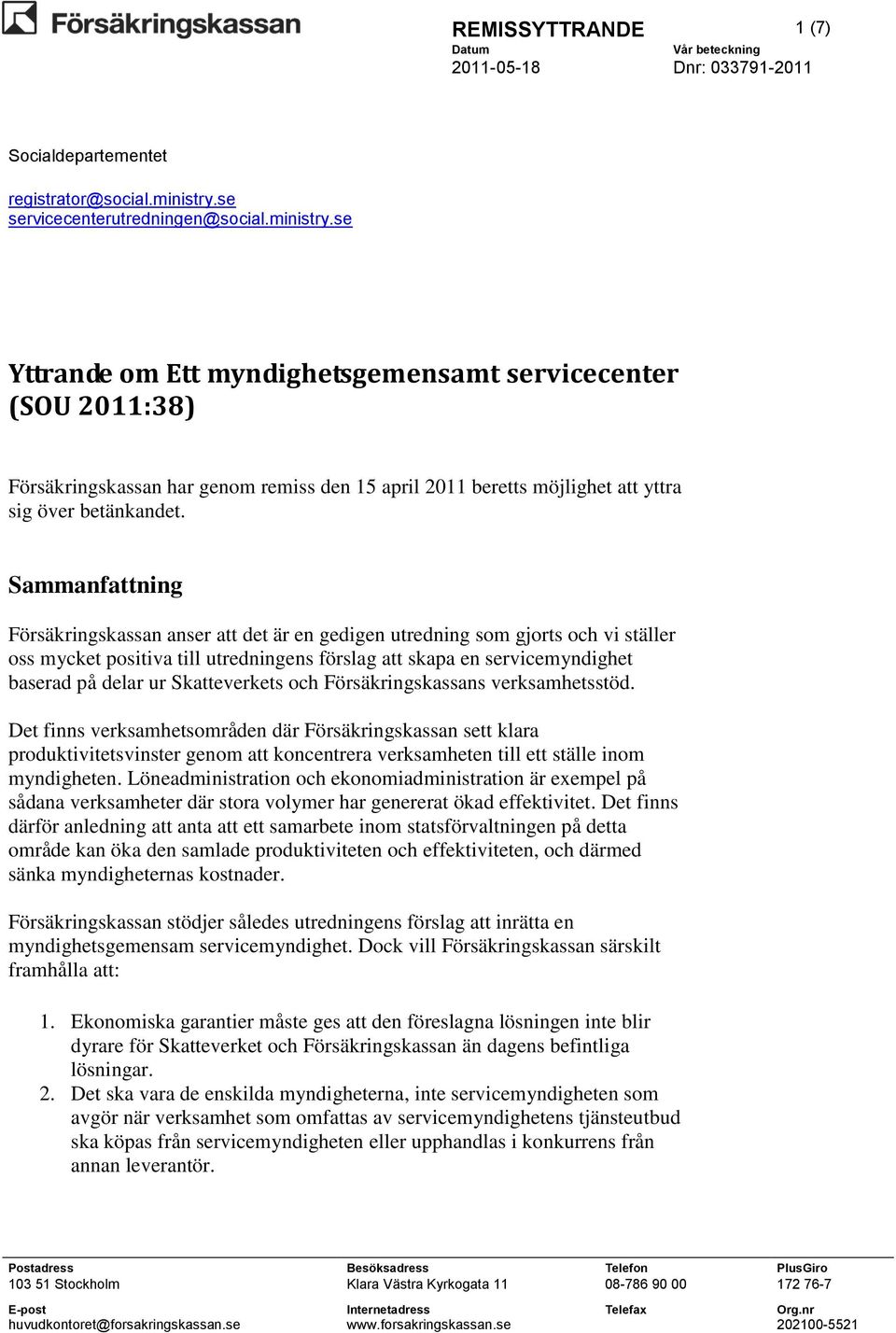 Försäkringskassan

REMISSYTTRANDE

1 (7)

Datum
2011-05-18

Vår beteckning
Dnr: 033791-2011

Socialdepartementet

registrator@social.ministry.se
servicecenterutredningen@social.ministry.se

Yttrande om Ett myndighetsgemensamt servicecenter (SOU 2011:38)

Försäkringskassan har genom remiss den 15 april 2011 beretts möjlighet att yttra sig över betänkandet.

Sammanfattning

Försäkringskassan anser att det är en gedigen utredning som gjorts och vi ställer oss mycket positiva till utredningens förslag att skapa en servicemyndighet baserad på delar ur Skatteverkets och Försäkringskassans verksamhetsstöd.

Det finns verksamhetsområden där Försäkringskassan sett klara produktivitetsvinster genom att koncentrera verksamheten till ett ställe inom myndigheten. Löneadministration och ekonomiadministration är exempel på sådana verksamheter där stora volymer har genererat ökad effektivitet. Det finns därför anledning att anta att ett samarbete inom statsförvaltningen på detta område kan öka den samlade produktiviteten och effektiviteten, och därmed sänka myndigheternas kostnader.

Försäkringskassan stödjer således utredningens förslag att inrätta en myndighetsgemensam servicemyndighet. Dock vill Försäkringskassan särskilt framhålla att:

1. Ekonomiska garantier måste ges att den föreslagna lösningen inte blir dyrare för Skatteverket och Försäkringskassan än dagens befintliga lösningar.
2. Det ska vara de enskilda myndigheterna, inte servicemyndigheten som avgör när verksamhet som omfattas av servicemyndighetens tjänsteutbud ska köpas från servicemyndigheten eller upphandlas i konkurrens från annan leverantör.

Postadress
103 51 Stockholm

Besöksadress
Klara Västra Kyrkogata 11

Telefon
08-786 90 00

PlusGiro
172 76-7

E-post
huvudkontoret@forsakringskassan.se

Internetadress
www.forsakringskassan.se

Telefax

Org.nr
202100-5521